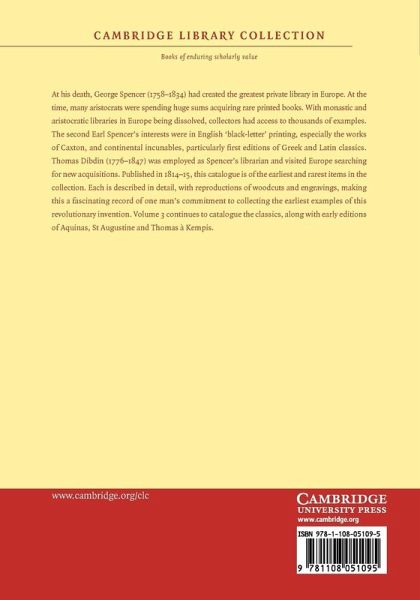 CAMBRIDGE LIBRARY COLLECTION

Books of enduring scholarly value

At his death, George Spencer (1758–1834) had created the greatest private library in Europe. At the time, many aristocrats were spending huge sums acquiring rare printed books. With monastic and aristocratic libraries in Europe being dissolved, collectors had access to thousands of examples. The second Earl Spencer's interests were in English 'black-letter' printing, especially the works of Caxton, and continental incunables, particularly first editions of Greek and Latin classics. Thomas Dibdin (1776–1847) was employed as Spencer's librarian and visited Europe searching for new acquisitions. Published in 1814–15, this catalogue is of the earliest and rarest items in the collection. Each is described in detail, with reproductions of woodcuts and engravings, making this a fascinating record of one man's commitment to collecting the earliest examples of this revolutionary invention. Volume 3 continues to catalogue the classics, along with early editions of Aquinas, St Augustine and Thomas à Kempis.

www.cambridge.org/clc

CAMBRIDGE
UNIVERSITY PRESS
www.cambridge.org

ISBN 978-1-108-05109-5

9 781108 051095